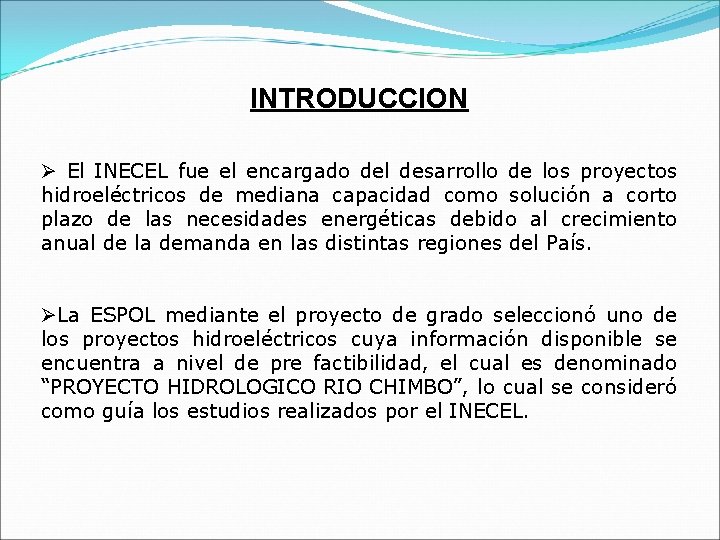 INTRODUCCION

➢ El INECEL fue el encargado del desarrollo de los proyectos hidroeléctricos de mediana capacidad como solución a corto plazo de las necesidades energéticas debido al crecimiento anual de la demanda en las distintas regiones del País.

➢La ESPOL mediante el proyecto de grado seleccionó uno de los proyectos hidroeléctricos cuya información disponible se encuentra a nivel de pre factibilidad, el cual es denominado “PROYECTO HIDROLOGICO RIO CHIMBO”, lo cual se consideró como guía los estudios realizados por el INECEL.